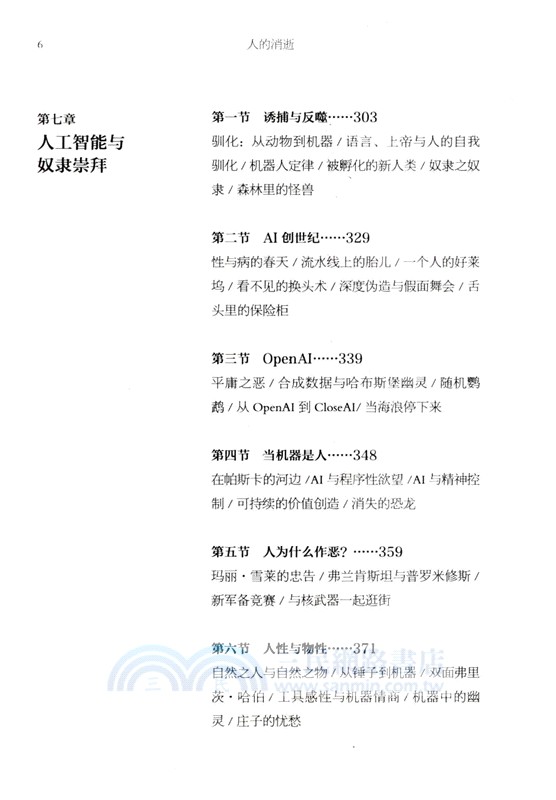 6 人的消逝

第七章
人工智能与奴隶崇拜

第一节 诱捕与反噬……303
驯化：从动物到机器 / 语言、上帝与人的自我驯化 / 机器人定律 / 被孵化的新人类 / 奴隶之奴隶 / 森林里的怪兽

第二节 AI 创世纪……329
性与病的春天 / 流水线上的胎儿 / 一个人的好莱坞 / 看不见的换头术 / 深度伪造与假面舞会 / 舌头里的保险柜

第三节 OpenAI……339
平庸之恶 / 合成数据与哈布斯堡幽灵 / 随机鹦鹉 / 从 OpenAI 到 CloseAI/ 当海浪停下来

第四节 当机器是人……348
在帕斯卡的河边 /AI 与程序性欲望 /AI 与精神控制 / 可持续的价值创造 / 消失的恐龙

第五节 人为什么作恶？……359
玛丽·雪莱的忠告 / 弗兰肯斯坦与普罗米修斯 / 新军备竞赛 / 与核武器一起逛街

第六节 人性与物性……371
自然之人与自然之物 / 从锤子到机器 / 双面弗里茨·哈伯 / 工具感性与机器情商 / 机器中的幽灵 / 庄子的忧愁

三民網路書店
www.sanmin.com.tw